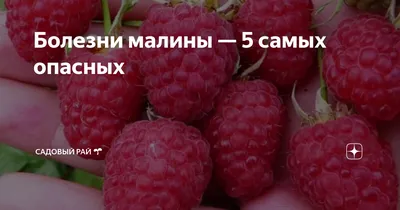 Болезни малины — 5 самых опасных

САДОВЫЙ РАЙ 🌱